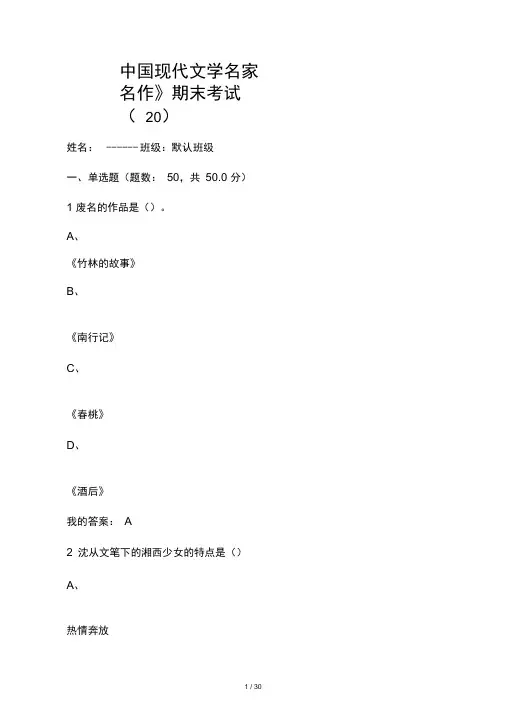 中国现代文学名家名作》期末考试（ 20）

姓名： ------班级：默认班级

一、单选题（题数： 50，共 50.0 分）

1 废名的作品是（）。

A、

《竹林的故事》

B、

《南行记》

C、

《春桃》

D、

《酒后》

我的答案： A

2 沈从文笔下的湘西少女的特点是（）

A、

热情奔放

1 / 30